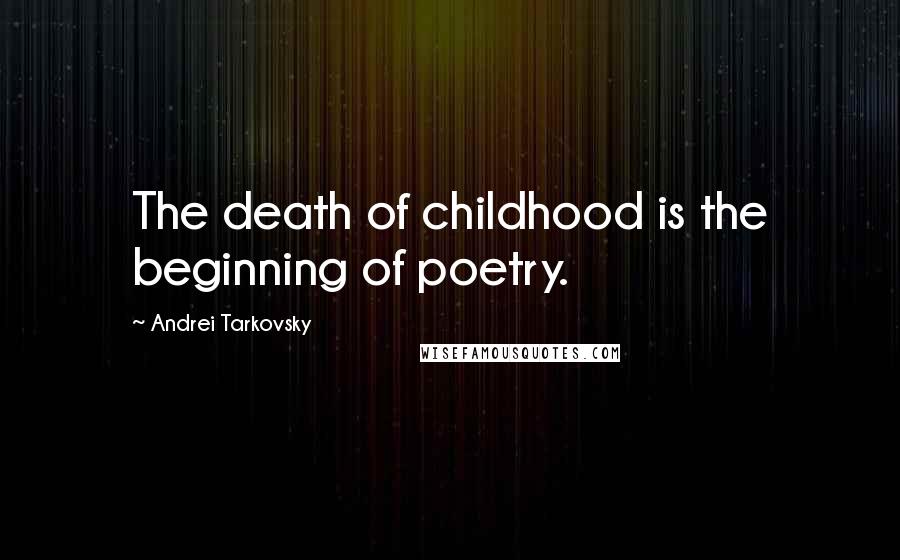 The death of childhood is the beginning of poetry.

~ Andrei Tarkovsky

WISEFAMOUSQUOTES.COM